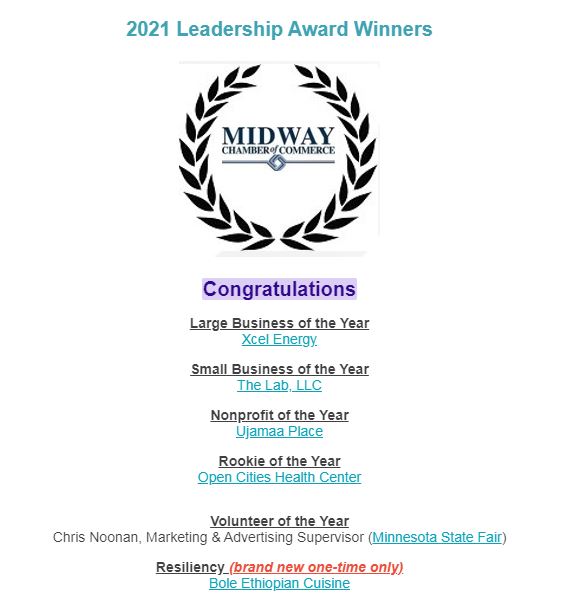 2021 Leadership Award Winners

MIDWAY
CHAMBER of COMMERCE

Congratulations

Large Business of the Year
Xcel Energy

Small Business of the Year
The Lab, LLC

Nonprofit of the Year
Ujamaa Place

Rookie of the Year
Open Cities Health Center

Volunteer of the Year
Chris Noonan, Marketing & Advertising Supervisor (Minnesota State Fair)

Resiliency (brand new one-time only)
Bole Ethiopian Cuisine